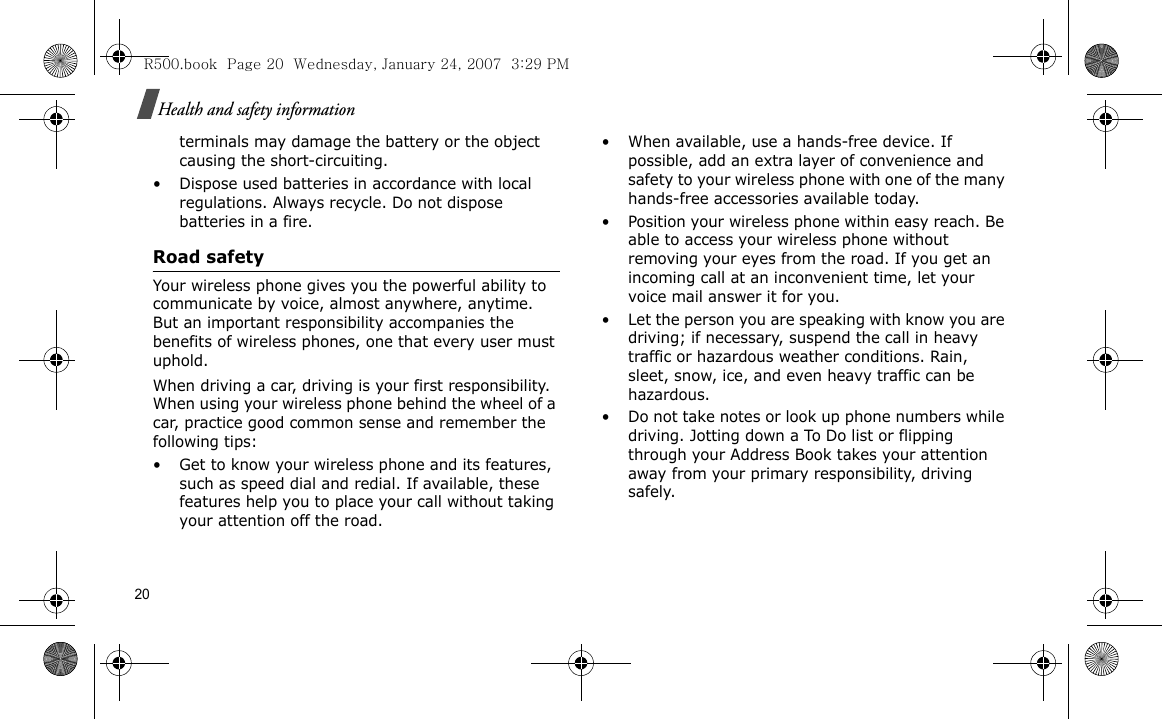 R500.book Page 20 Wednesday, January 24, 2007 3:29 PM

Health and safety information

terminals may damage the battery or the object causing the short-circuiting.

• Dispose used batteries in accordance with local regulations. Always recycle. Do not dispose batteries in a fire.

Road safety

Your wireless phone gives you the powerful ability to communicate by voice, almost anywhere, anytime. But an important responsibility accompanies the benefits of wireless phones, one that every user must uphold.

When driving a car, driving is your first responsibility. When using your wireless phone behind the wheel of a car, practice good common sense and remember the following tips:

• Get to know your wireless phone and its features, such as speed dial and redial. If available, these features help you to place your call without taking your attention off the road.

• When available, use a hands-free device. If possible, add an extra layer of convenience and safety to your wireless phone with one of the many hands-free accessories available today.

• Position your wireless phone within easy reach. Be able to access your wireless phone without removing your eyes from the road. If you get an incoming call at an inconvenient time, let your voice mail answer it for you.

• Let the person you are speaking with know you are driving; if necessary, suspend the call in heavy traffic or hazardous weather conditions. Rain, sleet, snow, ice, and even heavy traffic can be hazardous.

• Do not take notes or look up phone numbers while driving. Jotting down a To Do list or flipping through your Address Book takes your attention away from your primary responsibility, driving safely.

20